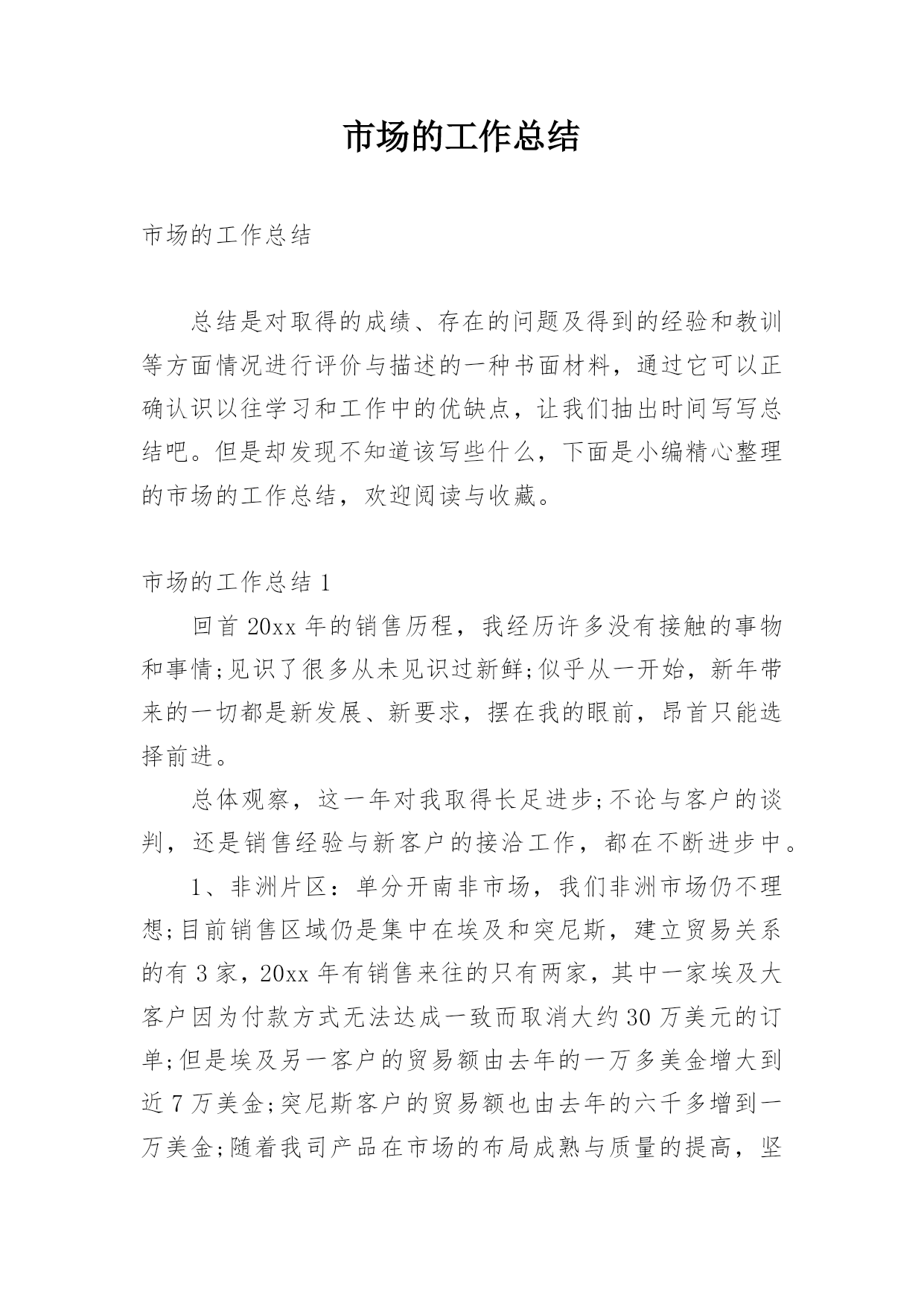 市场的工作总结

市场的工作总结

总结是对取得的成绩、存在的问题及得到的经验和教训等方面情况进行评价与描述的一种书面材料，通过它可以正确认识以往学习和工作中的优缺点，让我们抽出时间写写总结吧。但是却发现不知道该写些什么，下面是小编精心整理的市场的工作总结，欢迎阅读与收藏。

市场的工作总结 1

回首 20xx 年的销售历程，我经历许多没有接触的事物和事情;见识了很多从未见识过新鲜;似乎从一开始，新年带来的一切都是新发展、新要求，摆在我的眼前，昂首只能选择前进。

总体观察，这一年对我取得长足进步;不论与客户的谈判，还是销售经验与新客户的接洽工作，都在不断进步中。

1、非洲片区：单分开南非市场，我们非洲市场仍不理想;目前销售区域仍是集中在埃及和突尼斯，建立贸易关系的有 3 家，20xx 年有销售来往的只有两家，其中一家埃及大客户因为付款方式无法达成一致而取消大约 30 万美元的订单;但是埃及另一客户的贸易额由去年的一万多美金增大到近 7 万美金;突尼斯客户的贸易额也由去年的六千多增到一万美金;随着我司产品在市场的布局成熟与质量的提高，坚